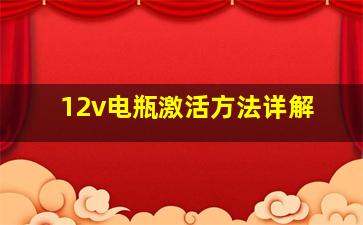 12v电瓶激活方法详解